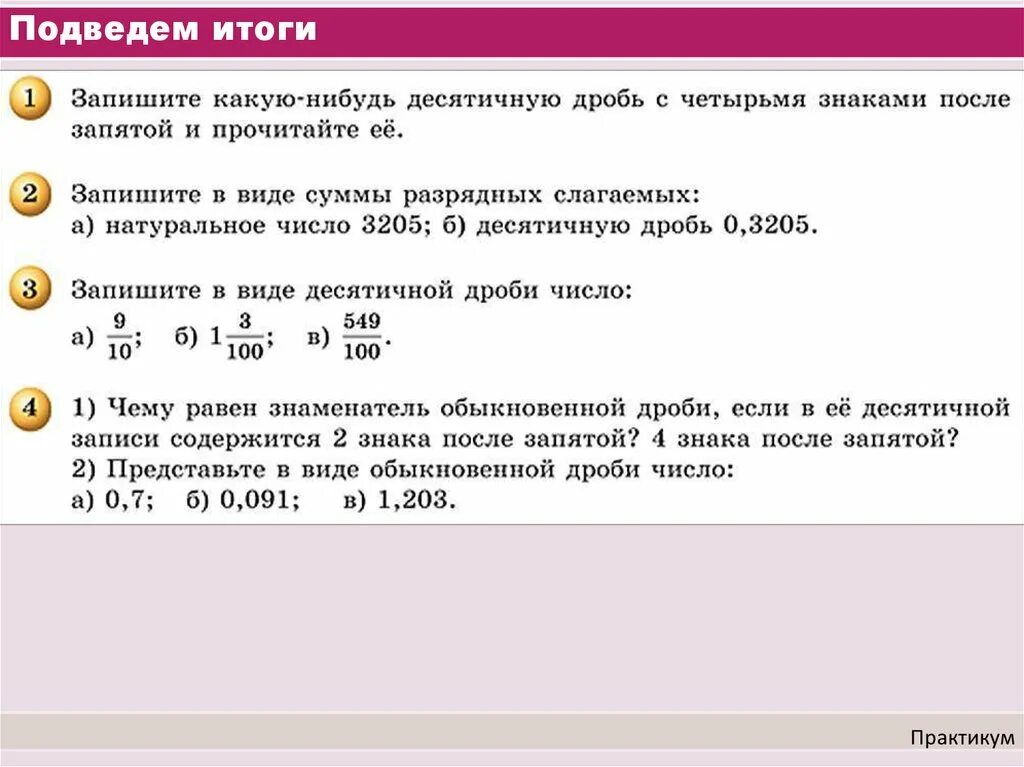 Подведем итоги

1 Запишите какую-нибудь десятичную дробь с четырьмя знаками после запятой и прочитайте её.

2 Запишите в виде суммы разрядных слагаемых:
а) натуральное число 3205; б) десятичную дробь 0,3205.

3 Запишите в виде десятичной дроби число:
а) $\frac{9}{10}$; б) $1\frac{3}{100}$; в) $\frac{549}{100}$.

4 1) Чему равен знаменатель обыкновенной дроби, если в её десятичной записи содержится 2 знака после запятой? 4 знака после запятой?
2) Представьте в виде обыкновенной дроби число:
а) 0,7; б) 0,091; в) 1,203.

Практикум